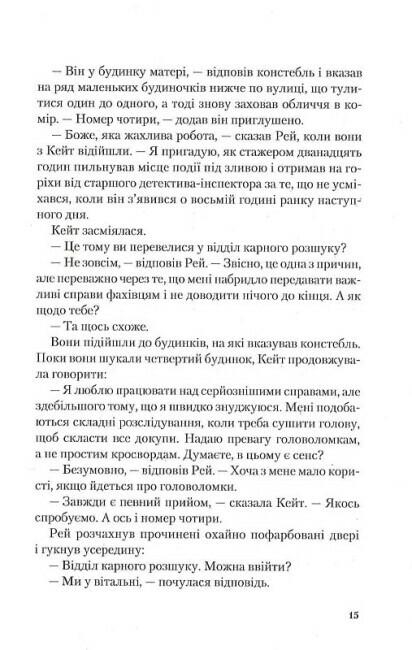 — Він у будинку матері, — відповів констебль і вказав на ряд маленьких будиночків нижче по вулиці, що тулитися один до одного, а тоді знову заховав обличчя в комір. — Номер чотири, — додав він приглушено.

— Боже, яка жахлива робота, — сказав Рей, коли вони з Кейт відійшли. — Я пригадую, як стажером дванадцять годин пильнував місце події під зливою і отримав на горіхи від старшого детектива-інспектора за те, що не усміхався, коли він з'явився о восьмій годині ранку наступного дня.

Кейт засміялася.

— Це тому ви перевелися у відділ карного розшуку?

— Не зовсім, — відповів Рей. — Звісно, це одна з причин, але переважно через те, що мені набридло передавати важливі справи фахівцям і не доводити нічого до кінця. А як щодо тебе?

— Та щось схоже.

Вони підійшли до будинків, на які вказував констебль. Поки вони шукали четвертий будинок, Кейт продовжувала говорити:

— Я люблю працювати над серйознішими справами, але здебільшого тому, що я швидко знуджуюся. Мені подобаються складні розслідування, коли треба сушити голову, щоб скласти все докупи. Надаю превагу головоломкам, а не простим кросвордам. Думаєте, в цьому є сенс?

— Безумовно, — відповів Рей. — Хоча з мене мало користі, якщо йдеться про головоломки.

— Завжди є певний прийом, — сказала Кейт. — Якось спробуємо. А ось і номер чотири.

Рей розчахнув прочинені охайно пофарбовані двері і гукнув усередину:

— Відділ карного розшуку. Можна ввійти?

— Ми у вітальні, — почулася відповідь.

15